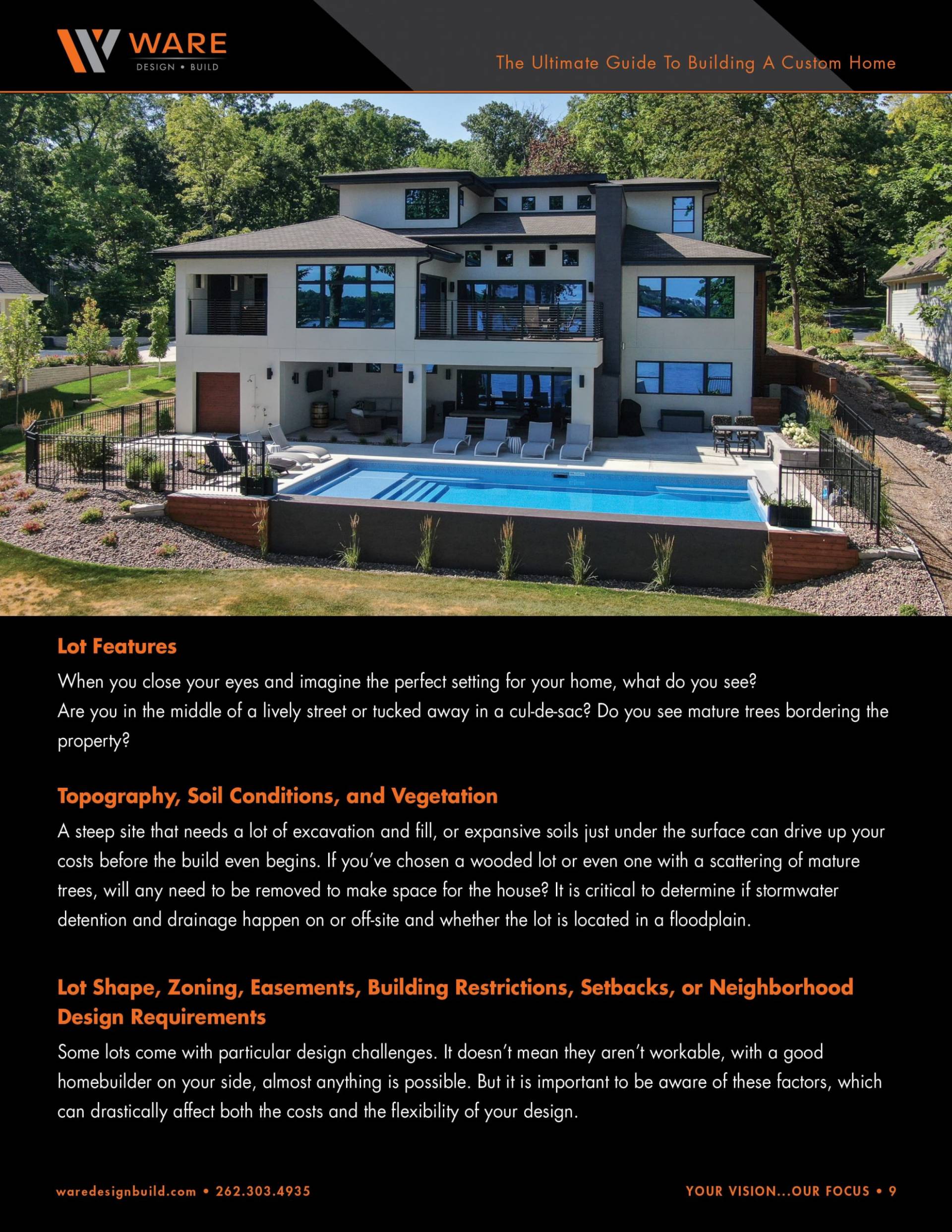 WARE
DESIGN • BUILD

The Ultimate Guide To Building A Custom Home

Lot Features

When you close your eyes and imagine the perfect setting for your home, what do you see?
Are you in the middle of a lively street or tucked away in a cul-de-sac? Do you see mature trees bordering the property?

Topography, Soil Conditions, and Vegetation

A steep site that needs a lot of excavation and fill, or expansive soils just under the surface can drive up your costs before the build even begins. If you've chosen a wooded lot or even one with a scattering of mature trees, will any need to be removed to make space for the house? It is critical to determine if stormwater detention and drainage happen on or off-site and whether the lot is located in a floodplain.

Lot Shape, Zoning, Easements, Building Restrictions, Setbacks, or Neighborhood Design Requirements

Some lots come with particular design challenges. It doesn't mean they aren't workable, with a good homebuilder on your side, almost anything is possible. But it is important to be aware of these factors, which can drastically affect both the costs and the flexibility of your design.

waredesignbuild.com • 262.303.4935

YOUR VISION...OUR FOCUS • 9